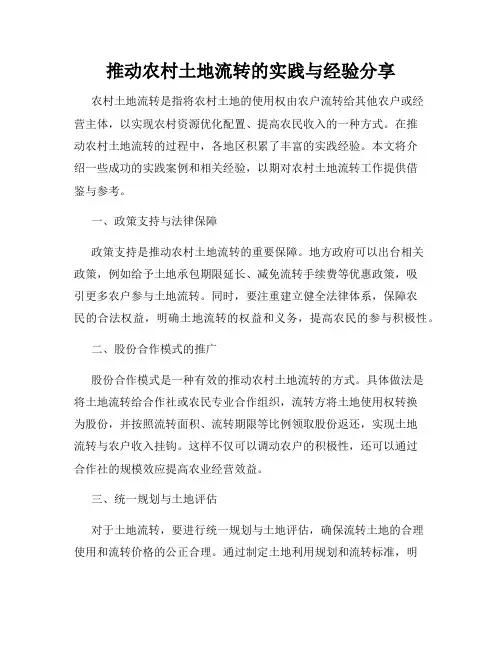 推动农村土地流转的实践与经验分享

农村土地流转是指将农村土地的使用权由农户流转给其他农户或经营主体，以实现农村资源优化配置、提高农民收入的一种方式。在推动农村土地流转的过程中，各地区积累了丰富的实践经验。本文将介绍一些成功的实践案例和相关经验，以期对农村土地流转工作提供借鉴与参考。

一、政策支持与法律保障

政策支持是推动农村土地流转的重要保障。地方政府可以出台相关政策，例如给予土地承包期限延长、减免流转手续费等优惠政策，吸引更多农户参与土地流转。同时，要注重建立健全法律体系，保障农民的合法权益，明确土地流转的权益和义务，提高农民的参与积极性。

二、股份合作模式的推广

股份合作模式是一种有效的推动农村土地流转的方式。具体做法是将土地流转给合作社或农民专业合作组织，流转方将土地使用权转换为股份，并按照流转面积、流转期限等比例领取股份返还，实现土地流转与农户收入挂钩。这样不仅可以调动农户的积极性，还可以通过合作社的规模效应提高农业经营效益。

三、统一规划与土地评估

对于土地流转，要进行统一规划与土地评估，确保流转土地的合理使用和流转价格的公正合理。通过制定土地利用规划和流转标准，明